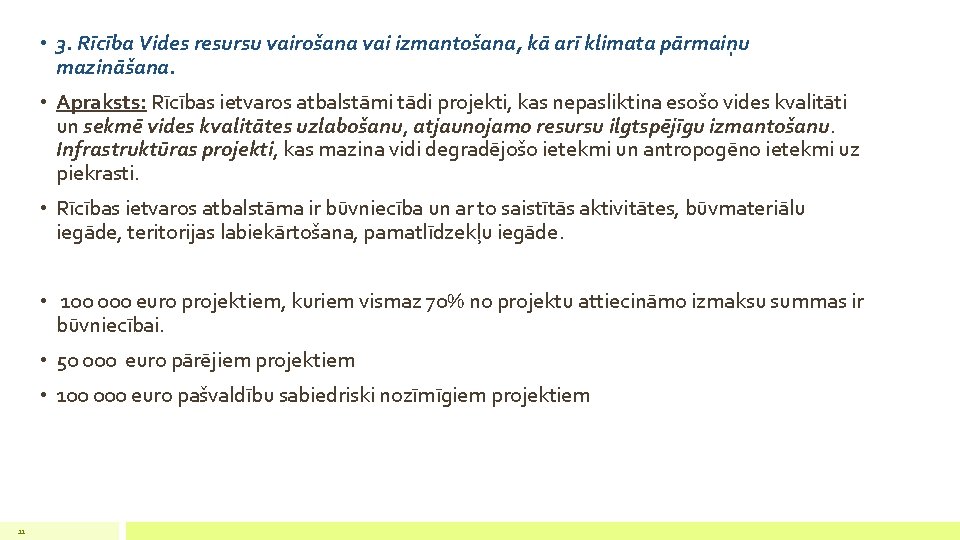 • 3. Rīcība Vides resursu vairošana vai izmantošana, kā arī klimata pārmaiņu mazināšana.

• Apraksts: Rīcības ietvaros atbalstāmi tādi projekti, kas nepasliktina esošo vides kvalitāti un sekmē vides kvalitātes uzlabošanu, atjaunojamo resursu ilgtspējīgu izmantošanu. Infrastruktūras projekti, kas mazina vidi degradējošo ietekmi un antropogēno ietekmi uz piekrasti.

• Rīcības ietvaros atbalstāma ir būvniecība un ar to saistītās aktivitātes, būvmateriālu iegāde, teritorijas labiekārtošana, pamatlīdzekļu iegāde.

• 100 000 euro projektiem, kuriem vismaz 70% no projektu attiecināmo izmaksu summas ir būvniecībai.

• 50 000 euro pārējiem projektiem

• 100 000 euro pašvaldību sabiedriski nozīmīgiem projektiem

11